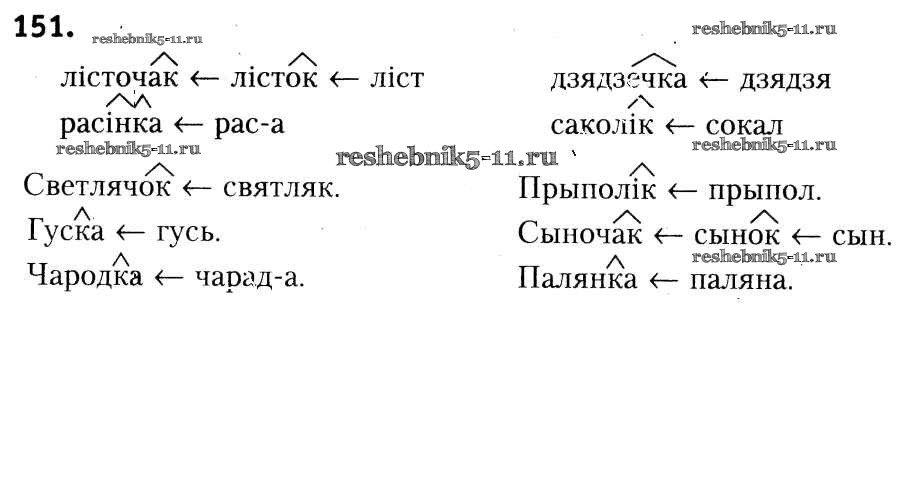 151.

лісточак ← лісток ← ліст

расінка ← рас-а

Светлячок ← святляк.

Гуска ← гусь.

Чародка ← чарад-а.

дзядзечка ← дзядзя

саколік ← сокал

Прыполік ← прыпол.

Сыночак ← сынок ← сын.

Палянка ← паляна.

reshebnik5-11.ru